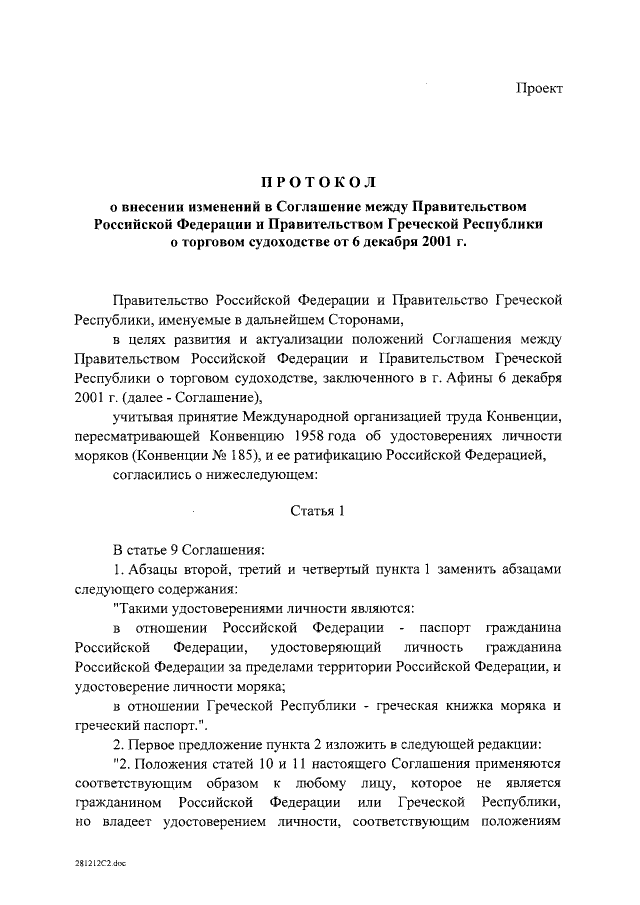 Проект

ПРОТОКОЛ
о внесении изменений в Соглашение между Правительством Российской Федерации и Правительством Греческой Республики о торговом судоходстве от 6 декабря 2001 г.

Правительство Российской Федерации и Правительство Греческой Республики, именуемые в дальнейшем Сторонами,

в целях развития и актуализации положений Соглашения между Правительством Российской Федерации и Правительством Греческой Республики о торговом судоходстве, заключенного в г. Афины 6 декабря 2001 г. (далее - Соглашение),

учитывая принятие Международной организацией труда Конвенции, пересматривающей Конвенцию 1958 года об удостоверениях личности моряков (Конвенции № 185), и ее ратификацию Российской Федерацией,

согласились о нижеследующем:

Статья 1

В статье 9 Соглашения:

1. Абзацы второй, третий и четвертый пункта 1 заменить абзацами следующего содержания:

"Такими удостоверениями личности являются:

в отношении Российской Федерации - паспорт гражданина Российской Федерации, удостоверяющий личность гражданина Российской Федерации за пределами территории Российской Федерации, и удостоверение личности моряка;

в отношении Греческой Республики - греческая книжка моряка и греческий паспорт.".

2. Первое предложение пункта 2 изложить в следующей редакции:

"2. Положения статей 10 и 11 настоящего Соглашения применяются соответствующим образом к любому лицу, которое не является гражданином Российской Федерации или Греческой Республики, но владеет удостоверением личности, соответствующим положениям

281212C2.doc